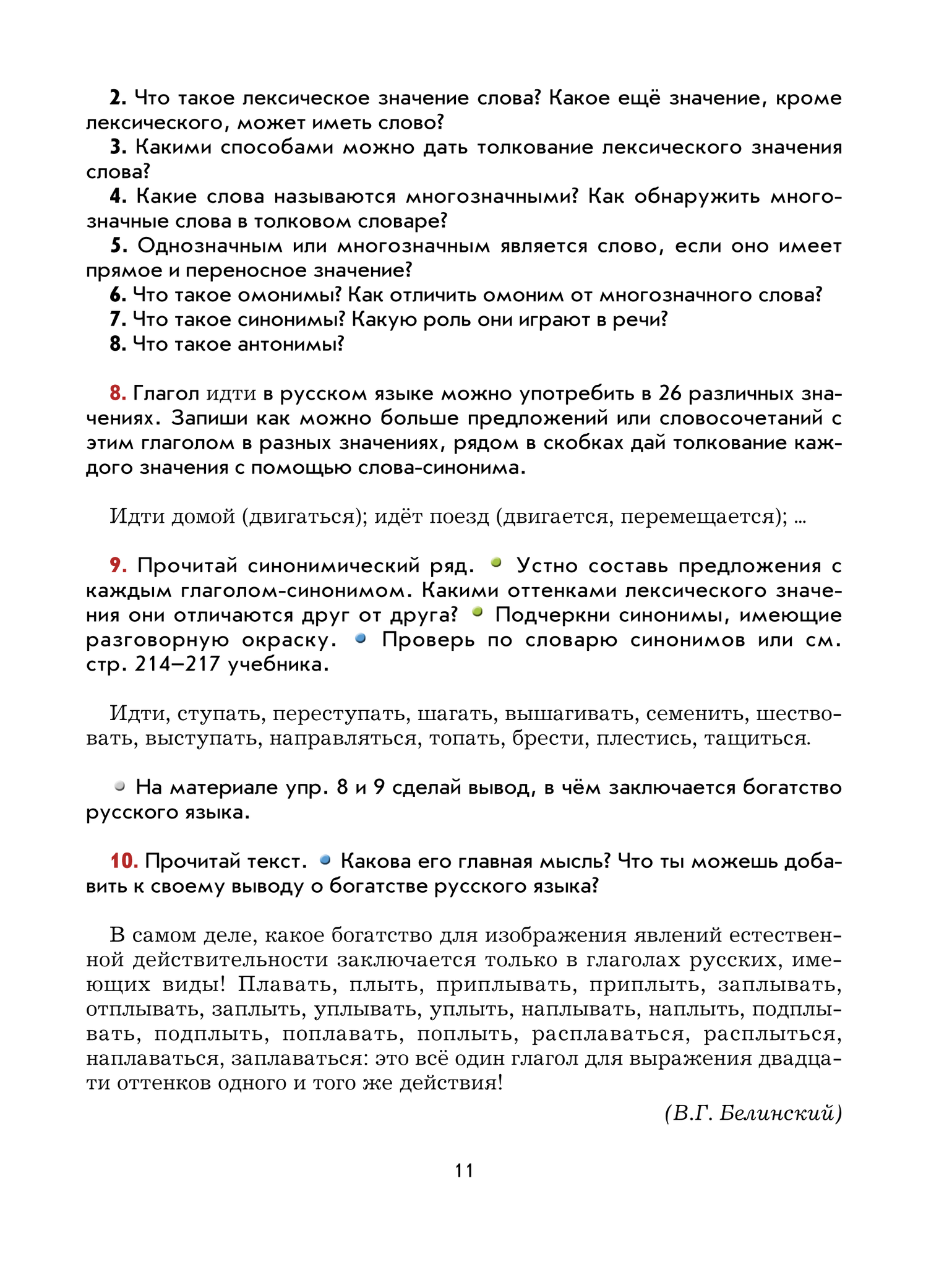 2. Что такое лексическое значение слова? Какое ещё значение, кроме лексического, может иметь слово?
3. Какими способами можно дать толкование лексического значения слова?
4. Какие слова называются многозначными? Как обнаружить многозначные слова в толковом словаре?
5. Однозначным или многозначным является слово, если оно имеет прямое и переносное значение?
6. Что такое омонимы? Как отличить омоним от многозначного слова?
7. Что такое синонимы? Какую роль они играют в речи?
8. Что такое антонимы?

8. Глагол идти в русском языке можно употребить в 26 различных значениях. Запиши как можно больше предложений или словосочетаний с этим глаголом в разных значениях, рядом в скобках дай толкование каждого значения с помощью слова-синонима.

Идти домой (двигаться); идёт поезд (двигается, перемещается); ...

9. Прочитай синонимический ряд. Устно составь предложения с каждым глаголом-синонимом. Какими оттенками лексического значения они отличаются друг от друга? Подчеркни синонимы, имеющие разговорную окраску. Проверь по словарю синонимов или см. стр. 214–217 учебника.

Идти, ступать, переступать, шагать, вышагивать, семенить, шествовать, выступать, направляться, топать, брести, плестись, тащиться.

На материале упр. 8 и 9 сделай вывод, в чём заключается богатство русского языка.

10. Прочитай текст. Какова его главная мысль? Что ты можешь добавить к своему выводу о богатстве русского языка?

В самом деле, какое богатство для изображения явлений естественной действительности заключается только в глаголах русских, имеющих виды! Плавать, плыть, приплывать, приплыть, заплывать, отплывать, заплыть, уплывать, уплыть, наплывать, наплыть, подплывать, подплыть, поплавать, поплыть, расплаваться, расплыться, наплаваться, заплаваться: это всё один глагол для выражения двадцати оттенков одного и того же действия!

(В.Г. Белинский)

11